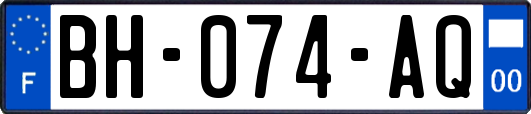 F

BH-074-AQ

00